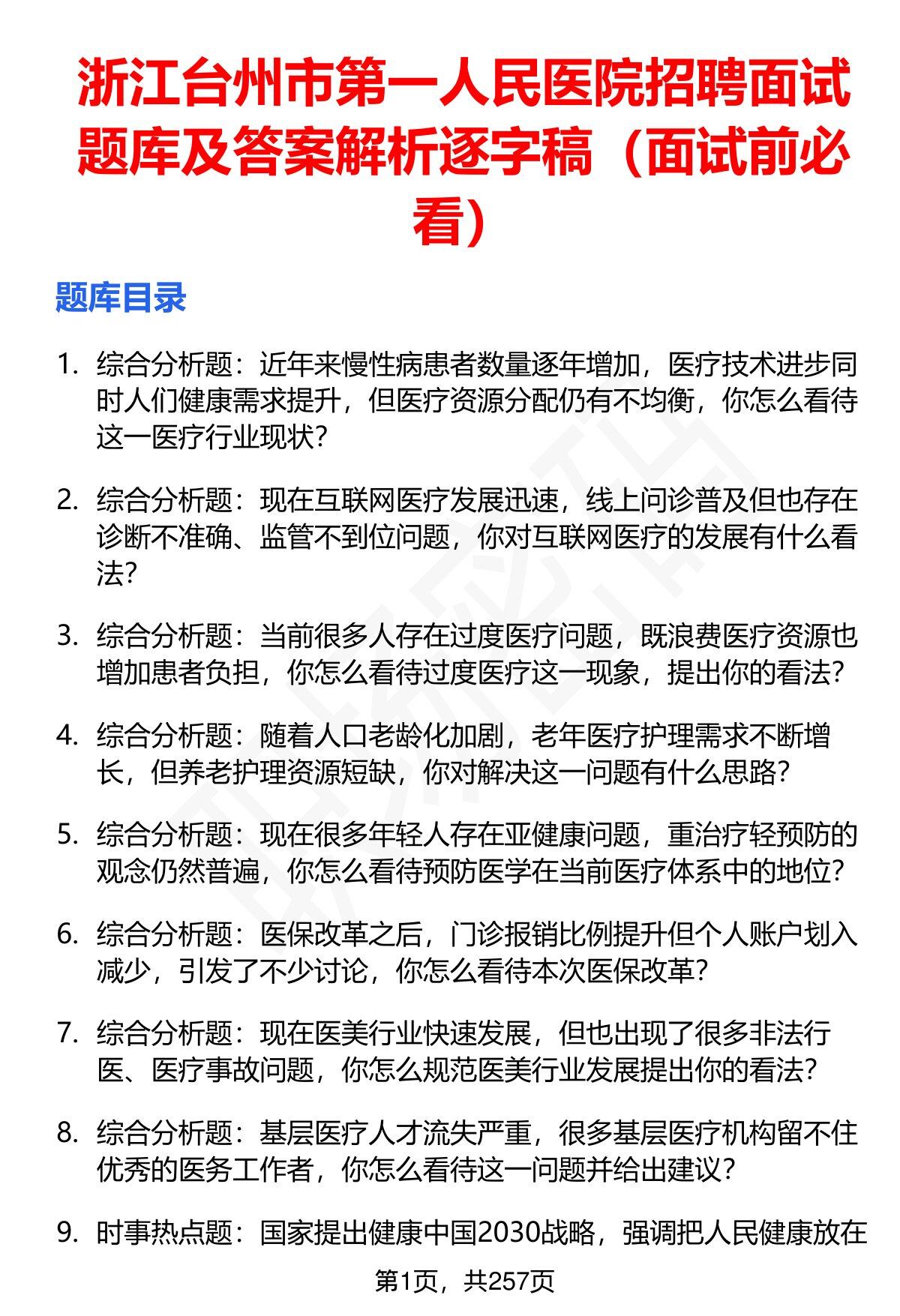 浙江台州市第一人民医院招聘面试题库及答案解析逐字稿（面试前必看）

题库目录

1. 综合分析题：近年来慢性病患者数量逐年增加，医疗技术进步同时人们健康需求提升，但医疗资源分配仍有不均衡，你怎么看待这一医疗行业现状？

2. 综合分析题：现在互联网医疗发展迅速，线上问诊普及但也存在诊断不准确、监管不到位问题，你对互联网医疗的发展有什么看法？

3. 综合分析题：当前很多人存在过度医疗问题，既浪费医疗资源也增加患者负担，你怎么看待过度医疗这一现象，提出你的看法？

4. 综合分析题：随着人口老龄化加剧，老年医疗护理需求不断增长，但养老护理资源短缺，你对解决这一问题有什么思路？

5. 综合分析题：现在很多年轻人存在亚健康问题，重治疗轻预防的观念仍然普遍，你怎么看待预防医学在当前医疗体系中的地位？

6. 综合分析题：医保改革之后，门诊报销比例提升但个人账户划入减少，引发了不少讨论，你怎么看待本次医保改革？

7. 综合分析题：现在医美行业快速发展，但也出现了很多非法行医、医疗事故问题，你怎么规范医美行业发展提出你的看法？

8. 综合分析题：基层医疗人才流失严重，很多基层医疗机构留不住优秀的医务工作者，你怎么看待这一问题并给出建议？

9. 时事热点题：国家提出健康中国2030战略，强调把人民健康放在

第1页，共257页